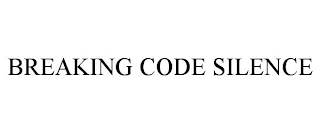 BREAKING CODE SILENCE